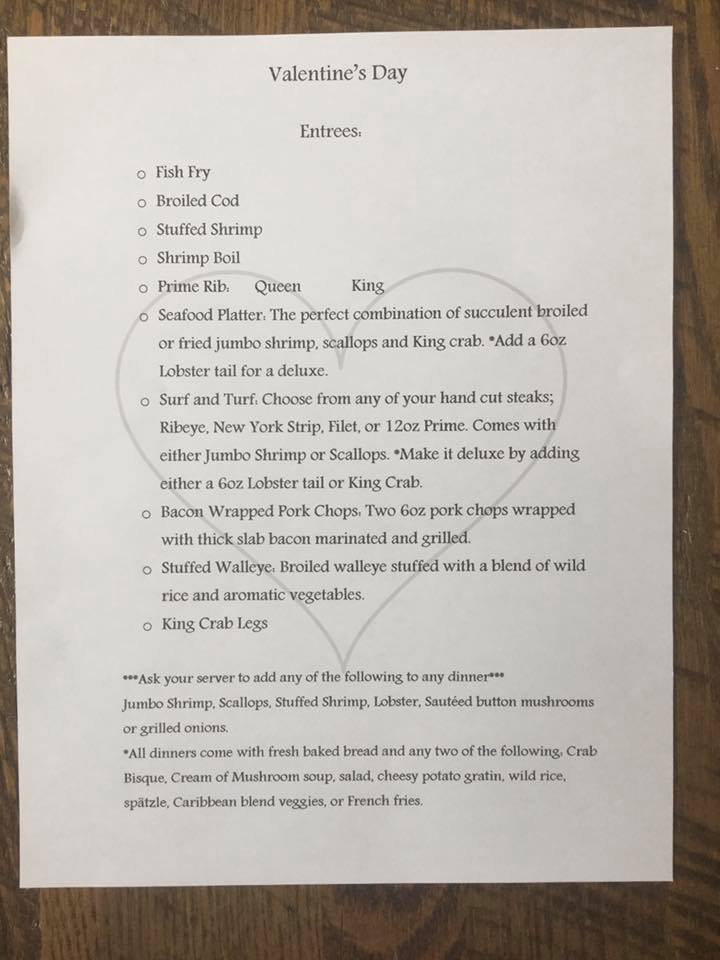 Valentine's Day

Entrees:

o Fish Fry
o Broiled Cod
o Stuffed Shrimp
o Shrimp Boil
o Prime Rib: Queen King
o Seafood Platter: The perfect combination of succulent broiled or fried jumbo shrimp, scallops and King crab. *Add a 6oz Lobster tail for a deluxe.
o Surf and Turf: Choose from any of your hand cut steaks; Ribeye, New York Strip, Filet, or 12oz Prime. Comes with either Jumbo Shrimp or Scallops. *Make it deluxe by adding either a 6oz Lobster tail or King Crab.
o Bacon Wrapped Pork Chops: Two 6oz pork chops wrapped with thick slab bacon marinated and grilled.
o Stuffed Walleye: Broiled walleye stuffed with a blend of wild rice and aromatic vegetables.
o King Crab Legs

***Ask your server to add any of the following to any dinner***
Jumbo Shrimp, Scallops, Stuffed Shrimp, Lobster, Sautéed button mushrooms or grilled onions.
*All dinners come with fresh baked bread and any two of the following: Crab Bisque, Cream of Mushroom soup, salad, cheesy potato gratin, wild rice, spätzle, Caribbean blend veggies, or French fries.